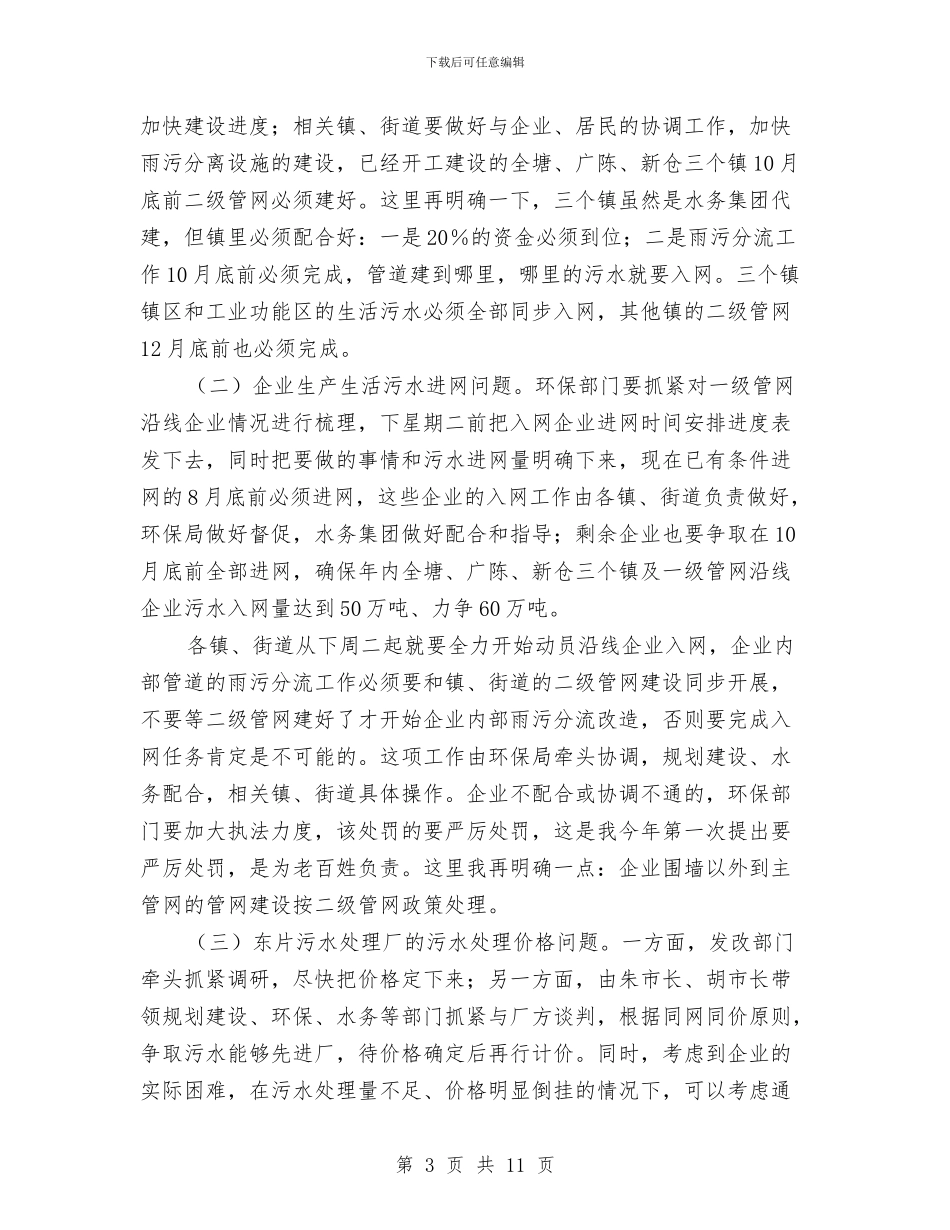 下载后可任意编辑

加快建设进度；相关镇、街道要做好与企业、居民的协调工作，加快雨污分离设施的建设，已经开工建设的全塘、广陈、新仓三个镇10月底前二级管网必须建好。这里再明确一下，三个镇虽然是水务集团代建，但镇里必须配合好：一是20%的资金必须到位；二是雨污分流工作10月底前必须完成，管道建到哪里，哪里的污水就要入网。三个镇镇区和工业功能区的生活污水必须全部同步入网，其他镇的二级管网12月底前也必须完成。

（二）企业生产生活污水进网问题。环保部门要抓紧对一级管网沿线企业情况进行梳理，下星期二前把入网企业进网时间安排进度表发下去，同时把要做的事情和污水进网量明确下来，现在已有条件进网的8月底前必须进网，这些企业的入网工作由各镇、街道负责做好，环保局做好督促，水务集团做好配合和指导；剩余企业也要争取在10月底前全部进网，确保年内全塘、广陈、新仓三个镇及一级管网沿线企业污水入网量达到50万吨、力争60万吨。

各镇、街道从下周二起就要全力开始动员沿线企业入网，企业内部管道的雨污分流工作必须要和镇、街道的二级管网建设同步开展，不要等二级管网建好了才开始企业内部雨污分流改造，否则要完成入网任务肯定是不可能的。这项工作由环保局牵头协调，规划建设、水务配合，相关镇、街道具体操作。企业不配合或协调不通的，环保部门要加大执法力度，该处罚的要严厉处罚，这是我今年第一次提出要严厉处罚，是为老百姓负责。这里我再明确一点：企业围墙以外到主管网的管网建设按二级管网政策处理。

（三）东片污水处理厂的污水处理价格问题。一方面，发改部门牵头抓紧调研，尽快把价格定下来；另一方面，由朱市长、胡市长带领规划建设、环保、水务等部门抓紧与厂方谈判，根据同网同价原则，争取污水能够先进厂，待价格确定后再行计价。同时，考虑到企业的实际困难，在污水处理量不足、价格明显倒挂的情况下，可以考虑通

第 3 页 共 11 页